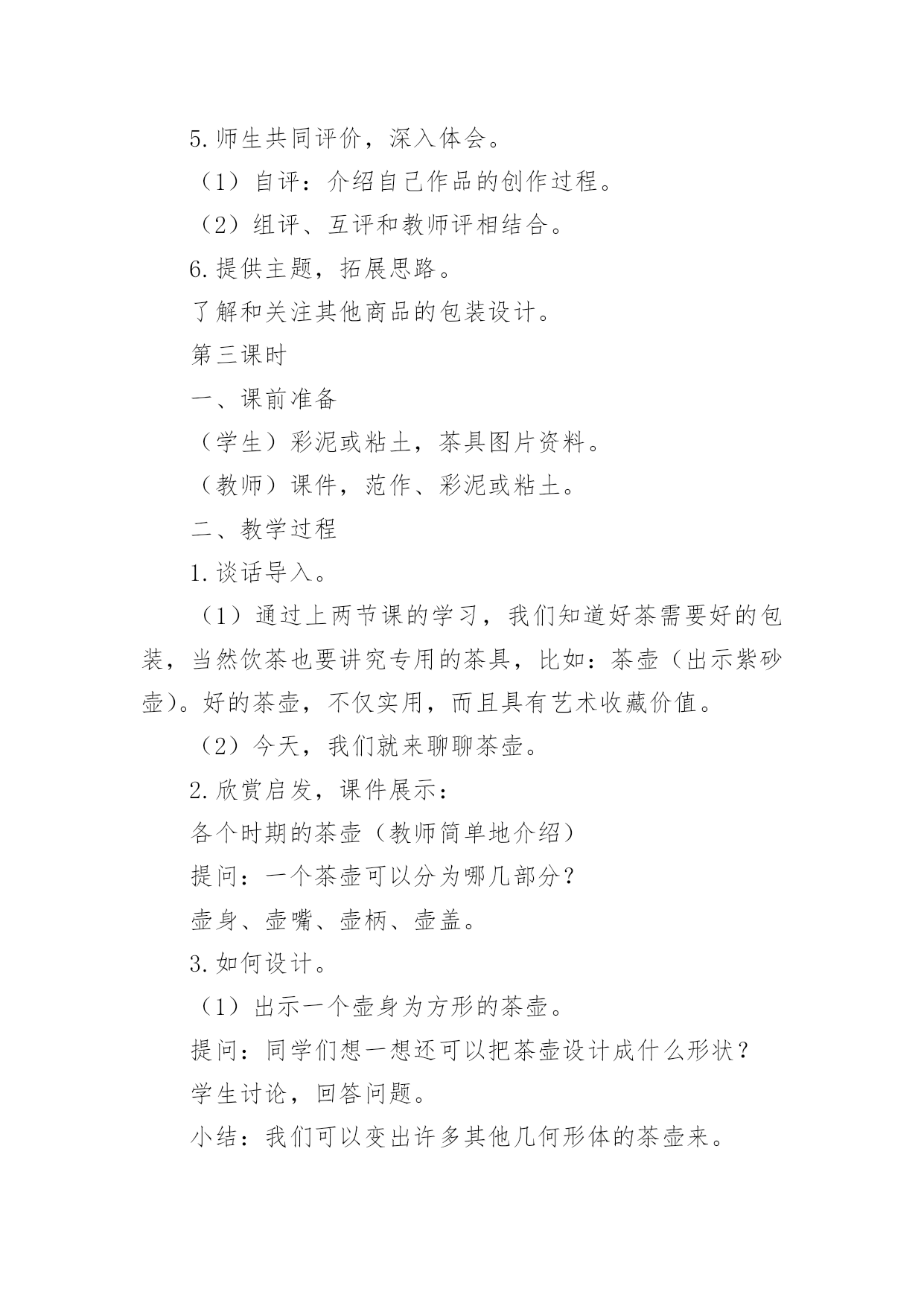 5.师生共同评价，深入体会。

（1）自评：介绍自己作品的创作过程。

（2）组评、互评和教师评相结合。

6.提供主题，拓展思路。

了解和关注其他商品的包装设计。

第三课时

一、课前准备

（学生）彩泥或粘土，茶具图片资料。

（教师）课件，范作、彩泥或粘土。

二、教学过程

1.谈话导入。

（1）通过上两节课的学习，我们知道好茶需要好的包装，当然饮茶也要讲究专用的茶具，比如：茶壶（出示紫砂壶）。好的茶壶，不仅实用，而且具有艺术收藏价值。

（2）今天，我们就来聊聊茶壶。

2.欣赏启发，课件展示：

各个时期的茶壶（教师简单地介绍）

提问：一个茶壶可以分为哪几部分？

壶身、壶嘴、壶柄、壶盖。

3.如何设计。

（1）出示一个壶身为方形的茶壶。

提问：同学们想一想还可以把茶壶设计成什么形状？

学生讨论，回答问题。

小结：我们可以变出许多其他几何形体的茶壶来。